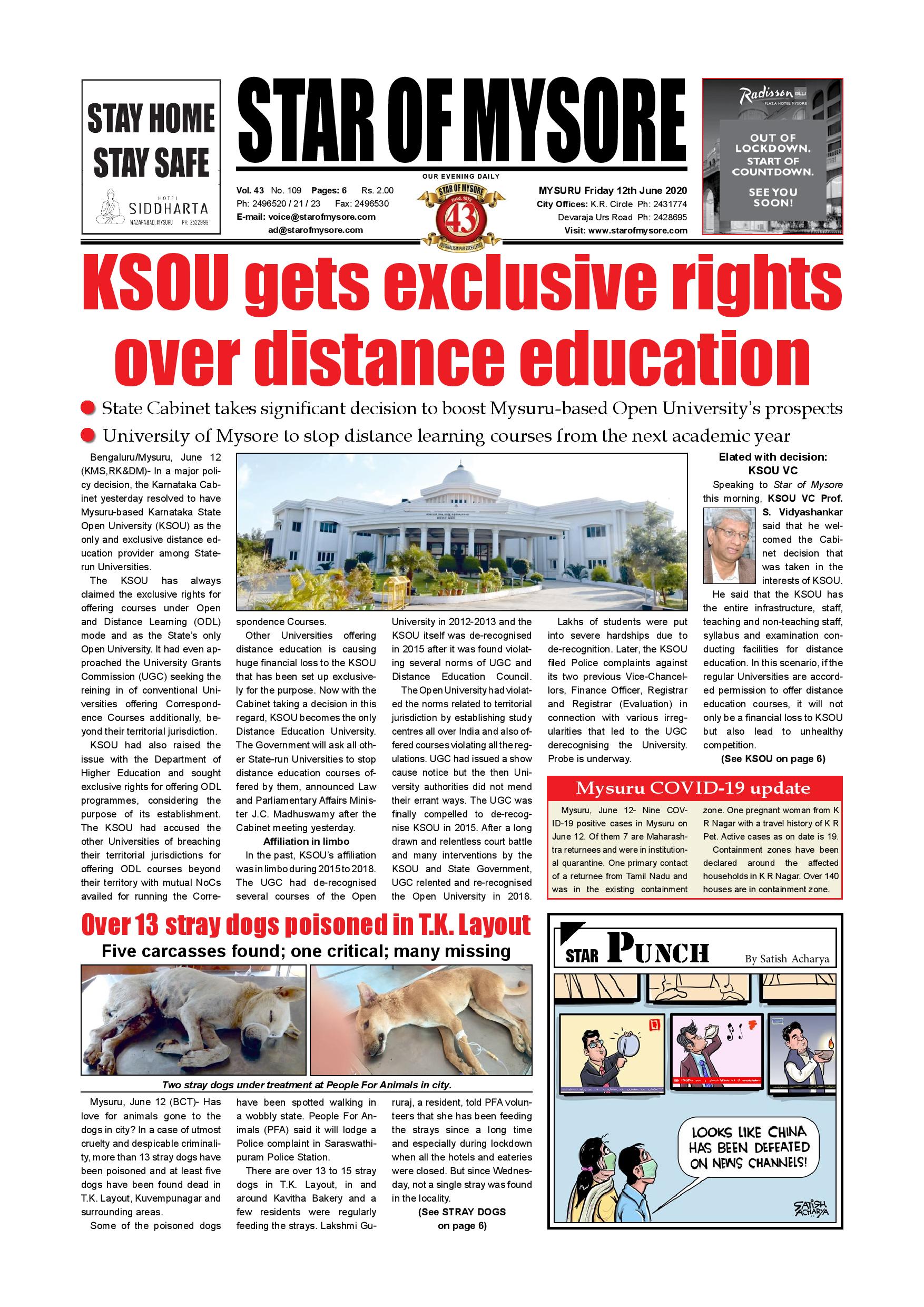 STAY HOME
STAY SAFE
HOTEL SIDDHARTA
NAZARABAD, MYSURU PH: 2522999

STAR OF MYSORE

OUR EVENING DAILY

Vol. 43 No. 109 Pages: 6 Rs. 2.00
Ph: 2496520 / 21 / 23 Fax: 2496530
E-mail: voice@starofmysore.com
ad@starofmysore.com

STAR OF MYSORE Estd. 1978 43 JOURNALISM PAR EXCELLENCE

MYSURU Friday 12th June 2020
City Offices: K.R. Circle Ph: 2431774
Devaraja Urs Road Ph: 2428695
Visit: www.starofmysore.com

Radisson BLU PLAZA HOTEL MYSORE
OUT OF LOCKDOWN. START OF COUNTDOWN.
SEE YOU SOON!

KSOU gets exclusive rights over distance education

State Cabinet takes significant decision to boost Mysuru-based Open University's prospects

University of Mysore to stop distance learning courses from the next academic year

Bengaluru/Mysuru, June 12 (KMS,RK&DM)- In a major policy decision, the Karnataka Cabinet yesterday resolved to have Mysuru-based Karnataka State Open University (KSOU) as the only and exclusive distance education provider among State-run Universities.

The KSOU has always claimed the exclusive rights for offering courses under Open and Distance Learning (ODL) mode and as the State's only Open University. It had even approached the University Grants Commission (UGC) seeking the reining in of conventional Universities offering Correspondence Courses additionally, beyond their territorial jurisdiction.

KSOU had also raised the issue with the Department of Higher Education and sought exclusive rights for offering ODL programmes, considering the purpose of its establishment. The KSOU had accused the other Universities of breaching their territorial jurisdictions for offering ODL courses beyond their territory with mutual NoCs availed for running the Correspondence Courses.

Other Universities offering distance education is causing huge financial loss to the KSOU that has been set up exclusively for the purpose. Now with the Cabinet taking a decision in this regard, KSOU becomes the only Distance Education University. The Government will ask all other State-run Universities to stop distance education courses offered by them, announced Law and Parliamentary Affairs Minister J.C. Madhuswamy after the Cabinet meeting yesterday.

Affiliation in limbo

In the past, KSOU's affiliation was in limbo during 2015 to 2018. The UGC had de-recognised several courses of the Open University in 2012-2013 and the KSOU itself was de-recognised in 2015 after it was found violating several norms of UGC and Distance Education Council.

The Open University had violated the norms related to territorial jurisdiction by establishing study centres all over India and also offered courses violating all the regulations. UGC had issued a show cause notice but the then University authorities did not mend their errant ways. The UGC was finally compelled to de-recognise KSOU in 2015. After a long drawn and relentless court battle and many interventions by the KSOU and State Government, UGC relented and re-recognised the Open University in 2018.

Lakhs of students were put into severe hardships due to de-recognition. Later, the KSOU filed Police complaints against its two previous Vice-Chancellors, Finance Officer, Registrar and Registrar (Evaluation) in connection with various irregularities that led to the UGC derecognising the University. Probe is underway.

Elated with decision: KSOU VC

Speaking to Star of Mysore this morning, KSOU VC Prof. S. Vidyashankar said that he welcomed the Cabinet decision that was taken in the interests of KSOU.

He said that the KSOU has the entire infrastructure, staff, teaching and non-teaching staff, syllabus and examination conducting facilities for distance education. In this scenario, if the regular Universities are accorded permission to offer distance education courses, it will not only be a financial loss to KSOU but also lead to unhealthy competition.

(See KSOU on page 6)

Mysuru COVID-19 update

Mysuru, June 12- Nine COVID-19 positive cases in Mysuru on June 12. Of them 7 are Maharashtra returnees and were in institutional quarantine. One primary contact of a returnee from Tamil Nadu and was in the existing containment zone. One pregnant woman from K R Nagar with a travel history of K R Pet. Active cases as on date is 19.

Containment zones have been declared around the affected households in K R Nagar. Over 140 houses are in containment zone.

Over 13 stray dogs poisoned in T.K. Layout

Five carcasses found; one critical; many missing

Two stray dogs under treatment at People For Animals in city.

Mysuru, June 12 (BCT)- Has love for animals gone to the dogs in city? In a case of utmost cruelty and despicable criminality, more than 13 stray dogs have been poisoned and at least five dogs have been found dead in T.K. Layout, Kuvempunagar and surrounding areas.

Some of the poisoned dogs have been spotted walking in a wobbly state. People For Animals (PFA) said it will lodge a Police complaint in Saraswathipuram Police Station.

There are over 13 to 15 stray dogs in T.K. Layout, in and around Kavitha Bakery and a few residents were regularly feeding the strays. Lakshmi Gururaj, a resident, told PFA volunteers that she has been feeding the strays since a long time and especially during lockdown when all the hotels and eateries were closed. But since Wednesday, not a single stray was found in the locality.

(See STRAY DOGS on page 6)

STAR PUNCH By Satish Acharya

LOOKS LIKE CHINA HAS BEEN DEFEATED ON NEWS CHANNELS!

SATISH ACHARYA